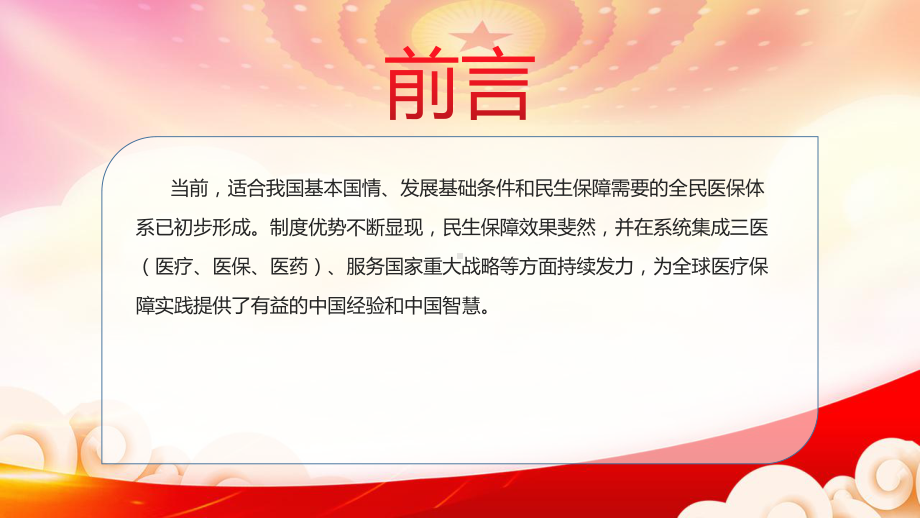 前言

当前，适合我国基本国情、发展基础条件和民生保障需要的全民医保体系已初步形成。制度优势不断显现，民生保障效果斐然，并在系统集成三医（医疗、医保、医药）、服务国家重大战略等方面持续发力，为全球医疗保障实践提供了有益的中国经验和中国智慧。